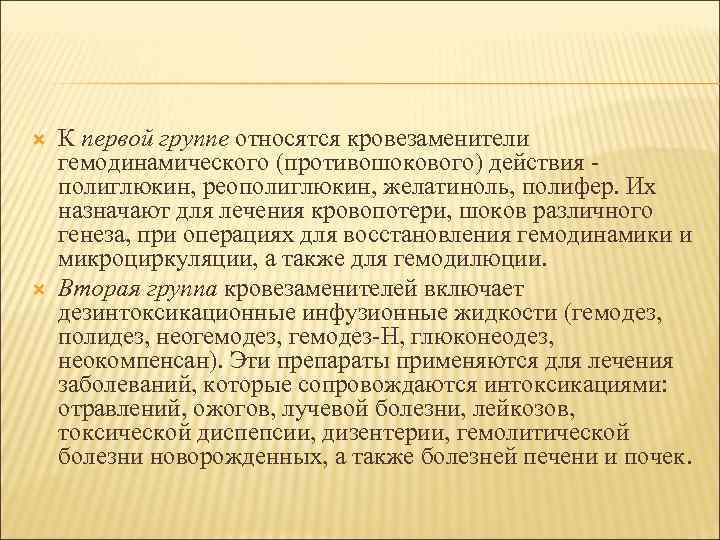 К первой группе относятся кровезаменители гемодинамического (противошокового) действия - полиглюкин, реополиглюкин, желатиноль, полифер. Их назначают для лечения кровопотери, шоков различного генеза, при операциях для восстановления гемодинамики и микроциркуляции, а также для гемодилюции.

Вторая группа кровезаменителей включает дезинтоксикационные инфузионные жидкости (гемодез, полидез, неогемодез, гемодез-Н, глюконеодез, неокомпенсан). Эти препараты применяются для лечения заболеваний, которые сопровождаются интоксикациями: отравлений, ожогов, лучевой болезни, лейкозов, токсической диспепсии, дизентерии, гемолитической болезни новорожденных, а также болезней печени и почек.